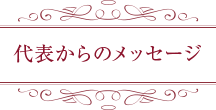 代表からのメッセージ